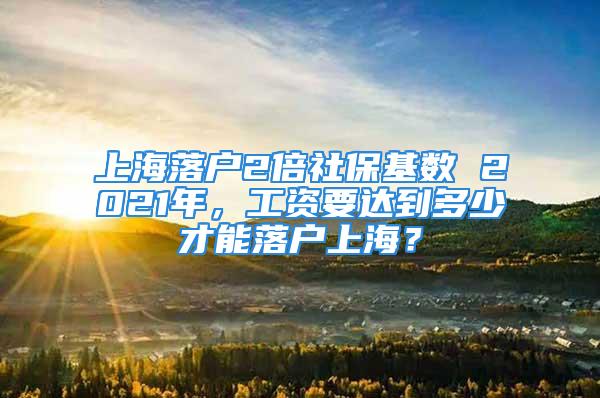 上海落户2倍社保基数 2021年，工资要达到多少才能落户上海？